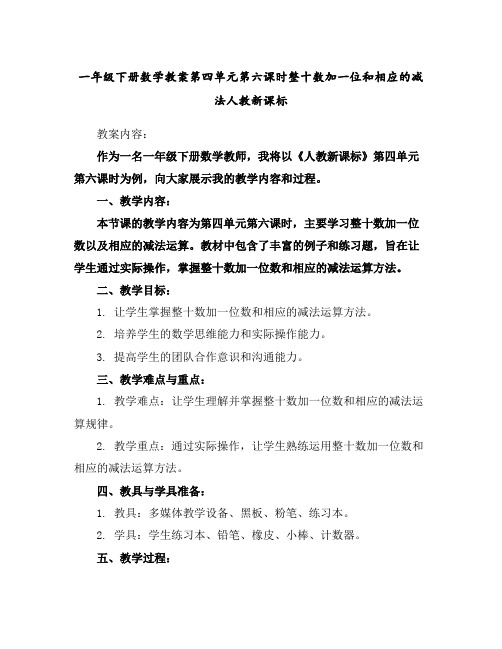 一年级下册数学教案第四单元第六课时整十数加一位和相应的减法人教新课标

教案内容：

作为一名一年级下册数学教师，我将以《人教新课标》第四单元第六课时为例，向大家展示我的教学内容和过程。

一、教学内容：

本节课的教学内容为第四单元第六课时，主要学习整十数加一位数以及相应的减法运算。教材中包含了丰富的例子和练习题，旨在让学生通过实际操作，掌握整十数加一位数和相应的减法运算方法。

二、教学目标：

1. 让学生掌握整十数加一位数和相应的减法运算方法。

2. 培养学生的数学思维能力和实际操作能力。

3. 提高学生的团队合作意识和沟通能力。

三、教学难点与重点：

1. 教学难点：让学生理解并掌握整十数加一位数和相应的减法运算规律。

2. 教学重点：通过实际操作，让学生熟练运用整十数加一位数和相应的减法运算方法。

四、教具与学具准备：

1. 教具：多媒体教学设备、黑板、粉笔、练习本。

2. 学具：学生练习本、铅笔、橡皮、小棒、计数器。

五、教学过程：